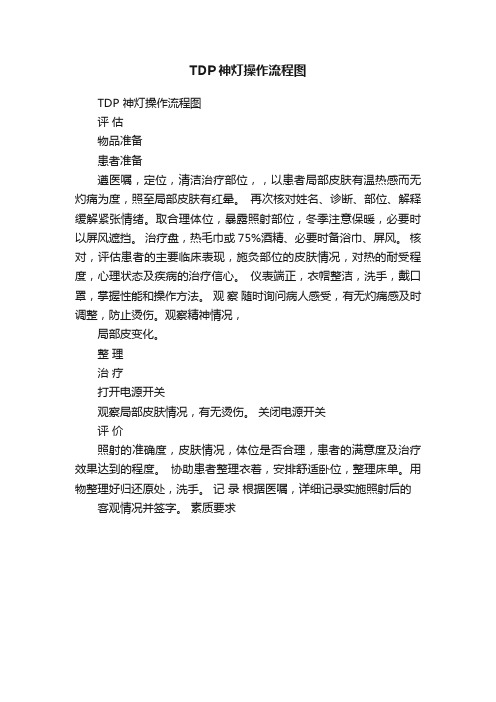 TDP神灯操作流程图

TDP 神灯操作流程图

评 估

物品准备

患者准备

遵医嘱，定位，清洁治疗部位，，以患者局部皮肤有温热感而无灼痛为度，照至局部皮肤有红晕。 再次核对姓名、诊断、部位、解释缓解紧张情绪。取合理体位，暴露照射部位，冬季注意保暖，必要时以屏风遮挡。 治疗盘，热毛巾或 75%酒精、必要时备浴巾、屏风。 核对，评估患者的主要临床表现，施灸部位的皮肤情况，对热的耐受程度，心理状态及疾病的治疗信心。 仪表端正，衣帽整洁，洗手，戴口罩，掌握性能和操作方法。 观 察 随时询问病人感受，有无灼痛感及时调整，防止烫伤。观察精神情况，

局部皮变化。

整 理

治 疗

打开电源开关

观察局部皮肤情况，有无烫伤。 关闭电源开关

评 价

照射的准确度，皮肤情况，体位是否合理，患者的满意度及治疗效果达到的程度。 协助患者整理衣着，安排舒适卧位，整理床单。用物整理好归还原处，洗手。 记 录 根据医嘱，详细记录实施照射后的

客观情况并签字。 素质要求